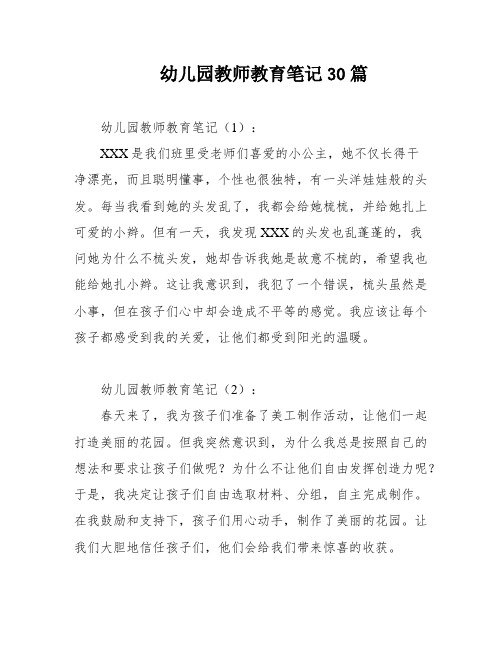 幼儿园教师教育笔记30篇

幼儿园教师教育笔记（1）：

XXX是我们班里受老师们喜爱的小公主，她不仅长得干净漂亮，而且聪明懂事，个性也很独特，有一头洋娃娃般的头发。每当我看到她的头发乱了，我都会给她梳梳，并给她扎上可爱的小辫。但有一天，我发现XXX的头发也乱蓬蓬的，我问她为什么不梳头发，她却告诉我她是故意不梳的，希望我也能给她扎小辫。这让我意识到，我犯了一个错误，梳头虽然是小事，但在孩子们心中却会造成不平等的感觉。我应该让每个孩子都感受到我的关爱，让他们都受到阳光的温暖。

幼儿园教师教育笔记（2）：

春天来了，我为孩子们准备了美工制作活动，让他们一起打造美丽的花园。但我突然意识到，为什么我总是按照自己的想法和要求让孩子们做呢？为什么不让他们自由发挥创造力呢？于是，我决定让孩子们自由选取材料、分组，自主完成制作。在我鼓励和支持下，孩子们用心动手，制作了美丽的花园。让我们大胆地信任孩子们，他们会给我们带来惊喜的收获。